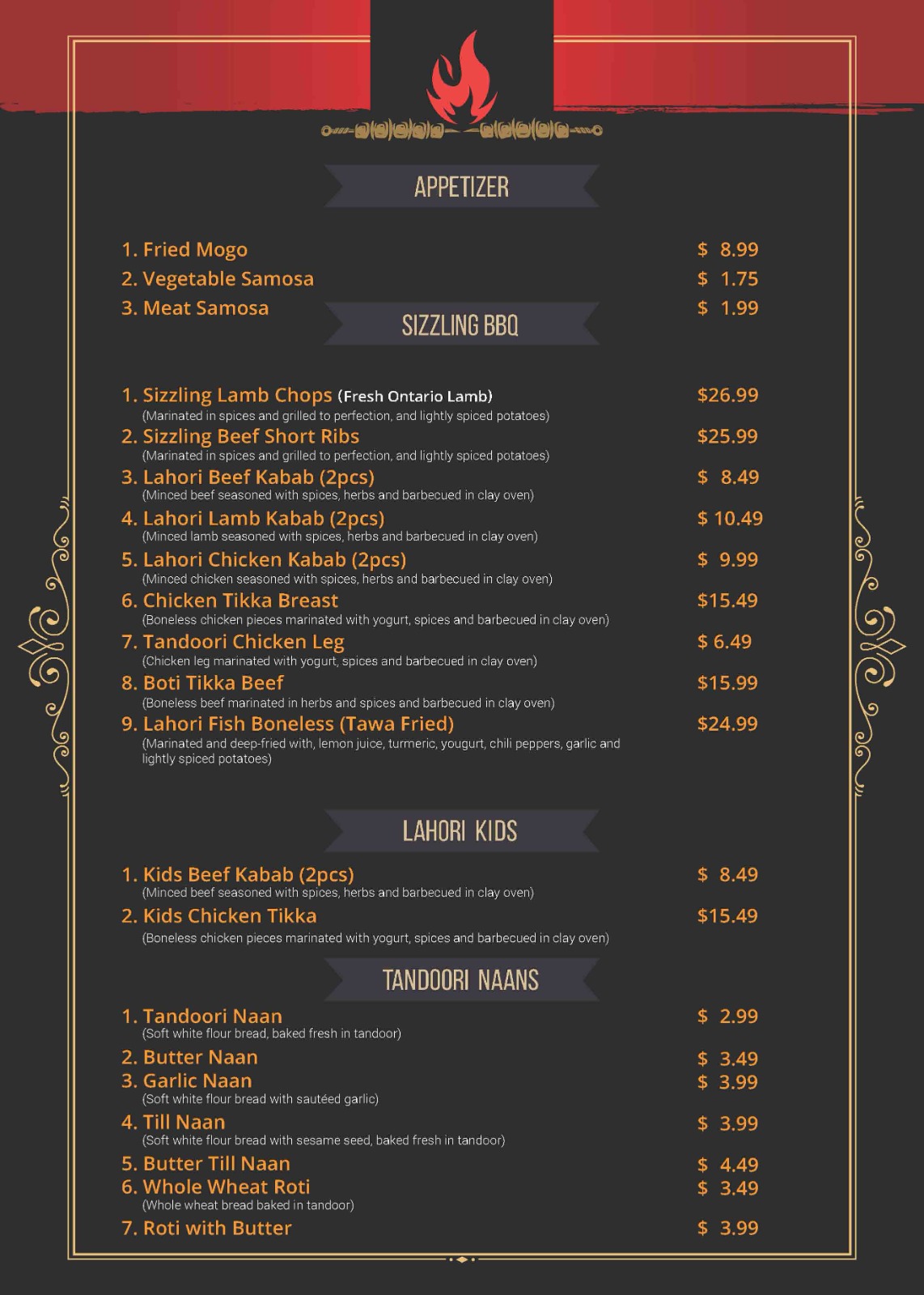 APPETIZER

1. Fried Mogo $ 8.99
2. Vegetable Samosa $ 1.75
3. Meat Samosa $ 1.99

SIZZLING BBQ

1. Sizzling Lamb Chops (Fresh Ontario Lamb) $26.99
(Marinated in spices and grilled to perfection, and lightly spiced potatoes)
2. Sizzling Beef Short Ribs $25.99
(Marinated in spices and grilled to perfection, and lightly spiced potatoes)
3. Lahori Beef Kabab (2pcs) $ 8.49
(Minced beef seasoned with spices, herbs and barbecued in clay oven)
4. Lahori Lamb Kabab (2pcs) $ 10.49
(Minced lamb seasoned with spices, herbs and barbecued in clay oven)
5. Lahori Chicken Kabab (2pcs) $ 9.99
(Minced chicken seasoned with spices, herbs and barbecued in clay oven)
6. Chicken Tikka Breast $15.49
(Boneless chicken pieces marinated with yogurt, spices and barbecued in clay oven)
7. Tandoori Chicken Leg $ 6.49
(Chicken leg marinated with yogurt, spices and barbecued in clay oven)
8. Boti Tikka Beef $15.99
(Boneless beef marinated in herbs and spices and barbecued in clay oven)
9. Lahori Fish Boneless (Tawa Fried) $24.99
(Marinated and deep-fried with, lemon juice, turmeric, yougurt, chili peppers, garlic and lightly spiced potatoes)

LAHORI KIDS

1. Kids Beef Kabab (2pcs) $ 8.49
(Minced beef seasoned with spices, herbs and barbecued in clay oven)
2. Kids Chicken Tikka $15.49
(Boneless chicken pieces marinated with yogurt, spices and barbecued in clay oven)

TANDOORI NAANS

1. Tandoori Naan $ 2.99
(Soft white flour bread, baked fresh in tandoor)
2. Butter Naan $ 3.49
3. Garlic Naan $ 3.99
(Soft white flour bread with sautéed garlic)
4. Till Naan $ 3.99
(Soft white flour bread with sesame seed, baked fresh in tandoor)
5. Butter Till Naan $ 4.49
6. Whole Wheat Roti $ 3.49
(Whole wheat bread baked in tandoor)
7. Roti with Butter $ 3.99